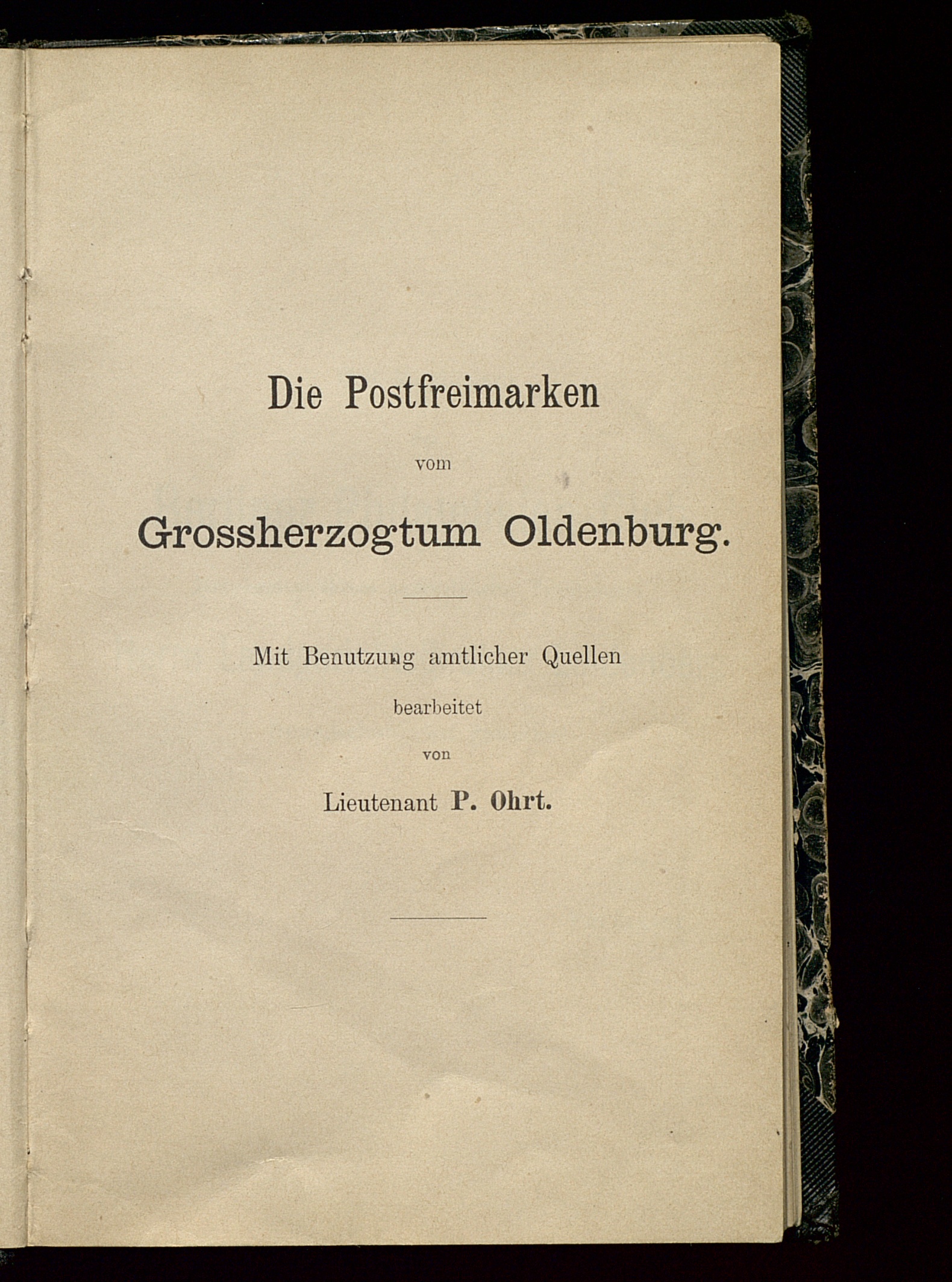 Die Postfreimarken

vom

Grossherzogtum Oldenburg.

Mit Benutzung amtlicher Quellen

bearbeitet

von

Lieutenant P. Ohrt.